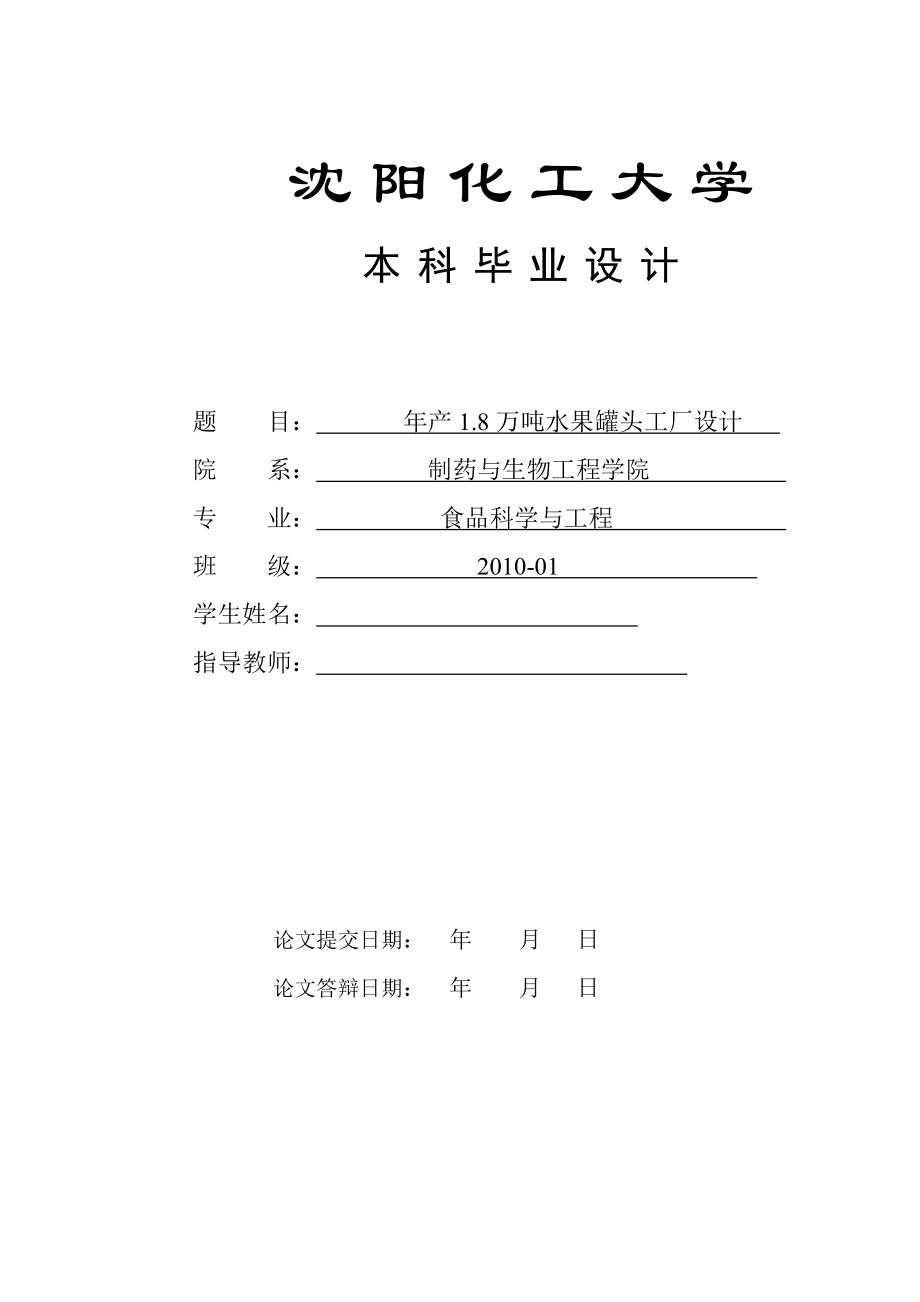 沈阳化工大学

本科毕业设计

题　　目：年产 1.8 万吨水果罐头工厂设计

院　　系：制药与生物工程学院

专　　业：食品科学与工程

班　　级：2010-01

学生姓名：

指导教师：

论文提交日期：　年　月　日

论文答辩日期：　年　月　日